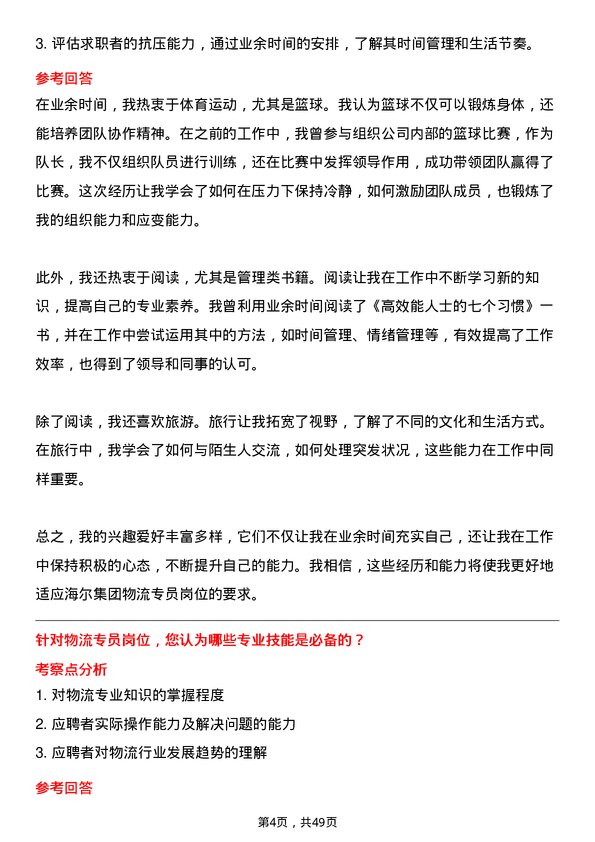 3. 评估求职者的抗压能力，通过业余时间的安排，了解其时间管理和生活节奏。

参考回答

在业余时间，我热衷于体育运动，尤其是篮球。我认为篮球不仅可以锻炼身体，还能培养团队协作精神。在之前的工作中，我曾参与组织公司内部的篮球比赛，作为队长，我不仅组织队员进行训练，还在比赛中发挥领导作用，成功带领团队赢得了比赛。这次经历让我学会了如何在压力下保持冷静，如何激励团队成员，也锻炼了我的组织能力和应变能力。

此外，我还热衷于阅读，尤其是管理类书籍。阅读让我在工作中不断学习新的知识，提高自己的专业素养。我曾利用业余时间阅读了《高效能人士的七个习惯》一书，并在工作中尝试运用其中的方法，如时间管理、情绪管理等，有效提高了工作效率，也得到了领导和同事的认可。

除了阅读，我还喜欢旅游。旅行让我拓宽了视野，了解了不同的文化和生活方式。在旅行中，我学会了如何与陌生人交流，如何处理突发状况，这些能力在工作中同样重要。

总之，我的兴趣爱好丰富多样，它们不仅让我在业余时间充实自己，还让我在工作中保持积极的心态，不断提升自己的能力。我相信，这些经历和能力将使我更好地适应海尔集团物流专员岗位的要求。

针对物流专员岗位，您认为哪些专业技能是必备的？

考察点分析

1. 对物流专业知识的掌握程度

2. 应聘者实际操作能力及解决问题的能力

3. 应聘者对物流行业发展趋势的理解

参考回答

第4页，共49页